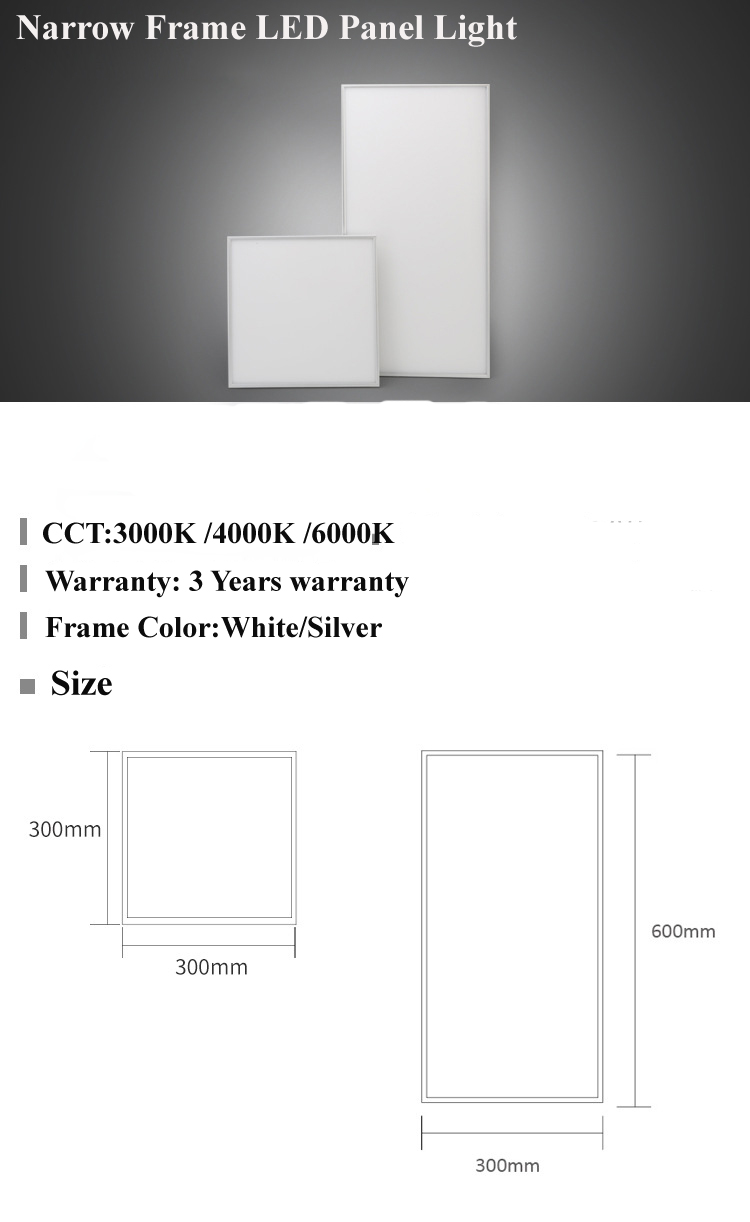 Narrow Frame LED Panel Light

CCT:3000K /4000K /6000K

Warranty: 3 Years warranty

Frame Color:White/Silver

Size

300mm

300mm

600mm

300mm